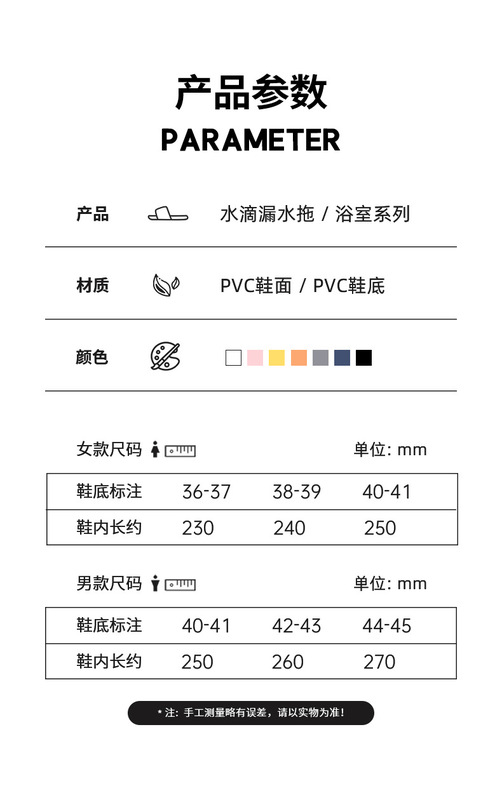 产品参数
PARAMETER

产品 水滴漏水拖 / 浴室系列

材质 PVC鞋面 / PVC鞋底

颜色

女款尺码 单位: mm

| 鞋底标注 | 36-37 | 38-39 | 40-41 |
|---|---|---|---|
| 鞋内长约 | 230 | 240 | 250 |

男款尺码 单位: mm

| 鞋底标注 | 40-41 | 42-43 | 44-45 |
|---|---|---|---|
| 鞋内长约 | 250 | 260 | 270 |

* 注：手工测量略有误差，请以实物为准！